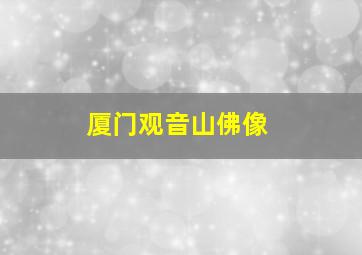 厦门观音山佛像